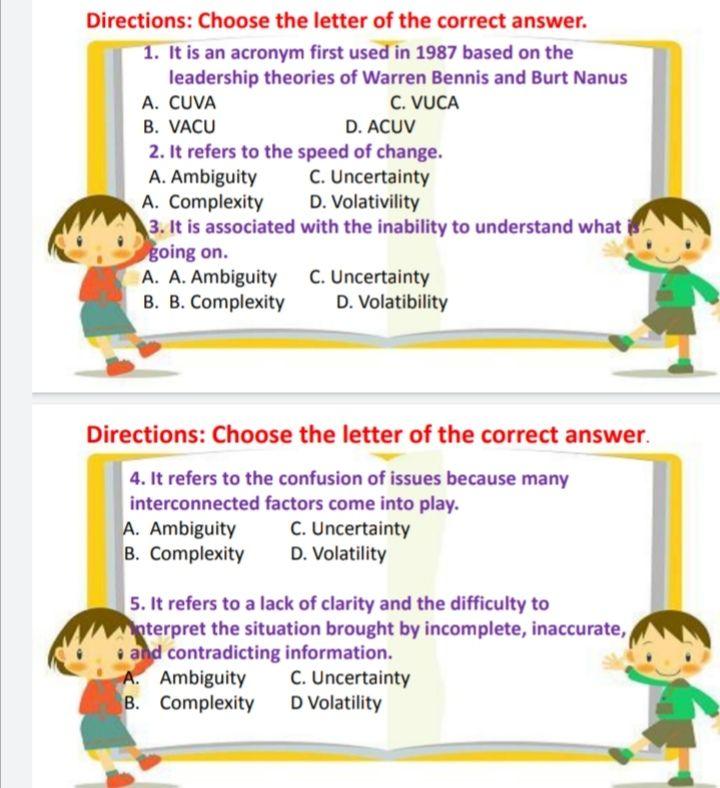 Directions: Choose the letter of the correct answer.

1. It is an acronym first used in 1987 based on the leadership theories of Warren Bennis and Burt Nanus
A. CUVA
C. VUCA
B. VACU
D. ACUV

2. It refers to the speed of change.
A. Ambiguity
C. Uncertainty
A. Complexity
D. Volativility

3. It is associated with the inability to understand what is going on.
A. A. Ambiguity
C. Uncertainty
B. B. Complexity
D. Volatibility

Directions: Choose the letter of the correct answer.

4. It refers to the confusion of issues because many interconnected factors come into play.
A. Ambiguity
C. Uncertainty
B. Complexity
D. Volatility

5. It refers to a lack of clarity and the difficulty to interpret the situation brought by incomplete, inaccurate, and contradicting information.
A. Ambiguity
C. Uncertainty
B. Complexity
D Volatility